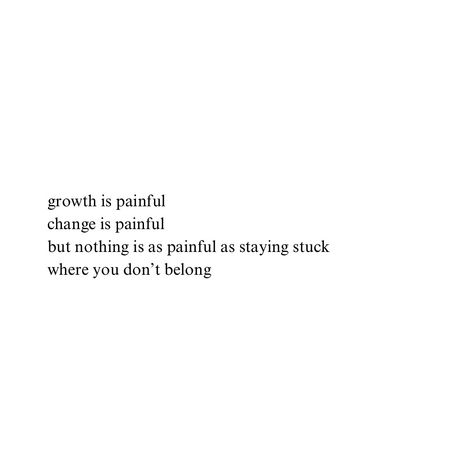 growth is painful
change is painful
but nothing is as painful as staying stuck
where you don’t belong